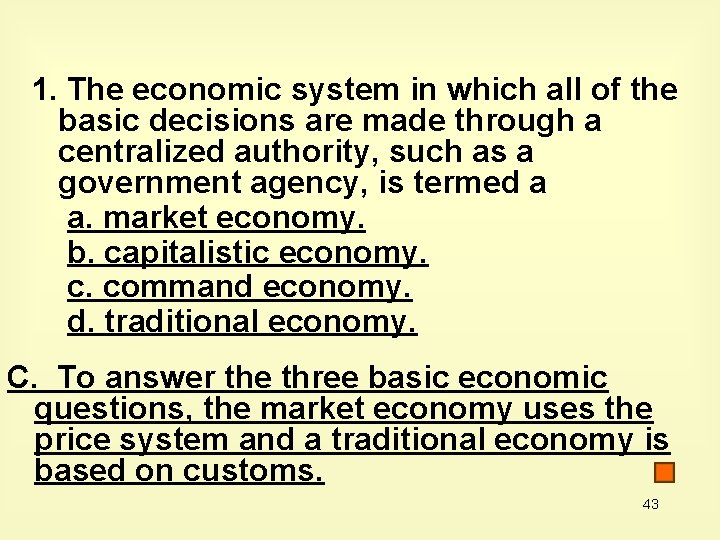 1. The economic system in which all of the basic decisions are made through a centralized authority, such as a government agency, is termed a

a. market economy.
b. capitalistic economy.
c. command economy.
d. traditional economy.

C. To answer the three basic economic questions, the market economy uses the price system and a traditional economy is based on customs.

43